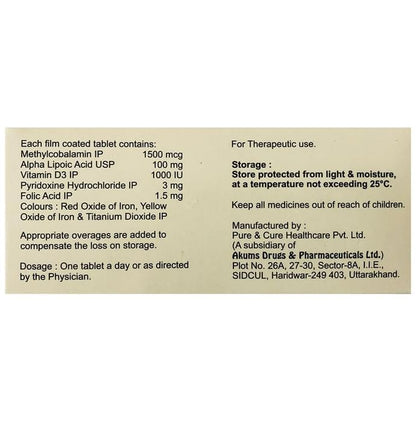 Each film coated tablet contains:
Methylcobalamin IP 1500 mcg
Alpha Lipoic Acid USP 100 mg
Vitamin D3 IP 1000 IU
Pyridoxine Hydrochloride IP 3 mg
Folic Acid IP 1.5 mg
Colours : Red Oxide of Iron, Yellow Oxide of Iron & Titanium Dioxide IP

Appropriate overages are added to compensate the loss on storage.

Dosage : One tablet a day or as directed by the Physician.

For Therapeutic use.

Storage :
Store protected from light & moisture, at a temperature not exceeding 25°C.

Keep all medicines out of reach of children.

Manufactured by :
Pure & Cure Healthcare Pvt. Ltd.
(A subsidiary of
Akums Drugs & Pharmaceuticals Ltd.)
Plot No. 26A, 27-30, Sector-8A, I.I.E.,
SIDCUL, Haridwar-249 403, Uttarakhand.